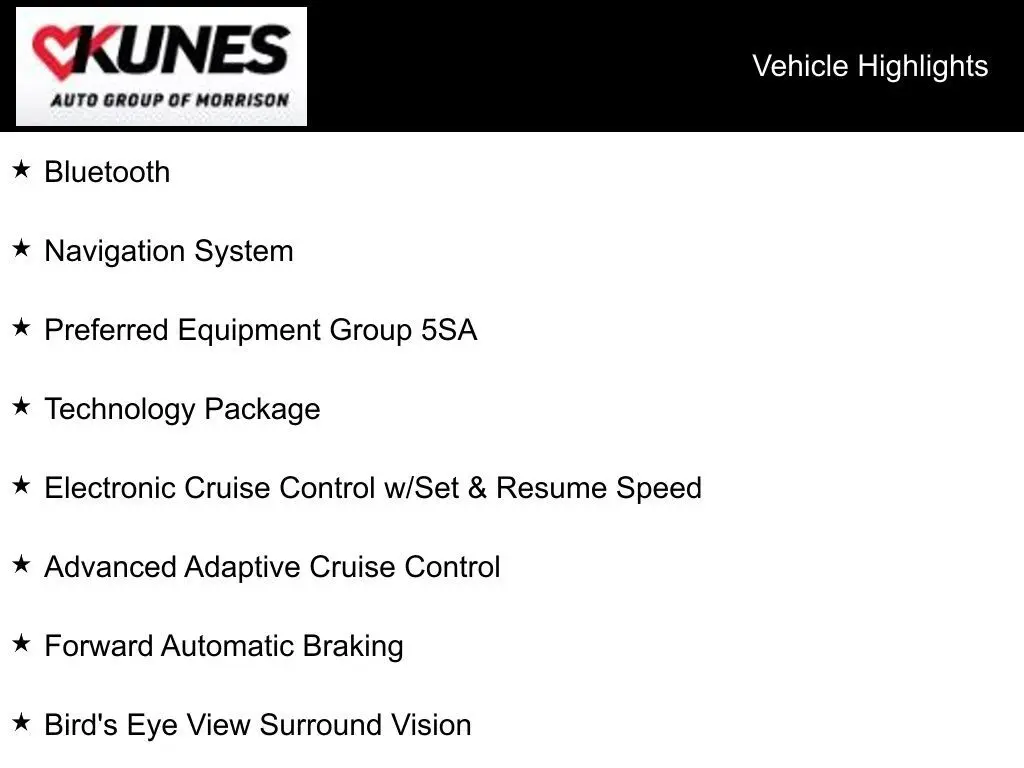 KUNES
AUTO GROUP OF MORRISON

Vehicle Highlights

★ Bluetooth

★ Navigation System

★ Preferred Equipment Group 5SA

★ Technology Package

★ Electronic Cruise Control w/Set & Resume Speed

★ Advanced Adaptive Cruise Control

★ Forward Automatic Braking

★ Bird's Eye View Surround Vision